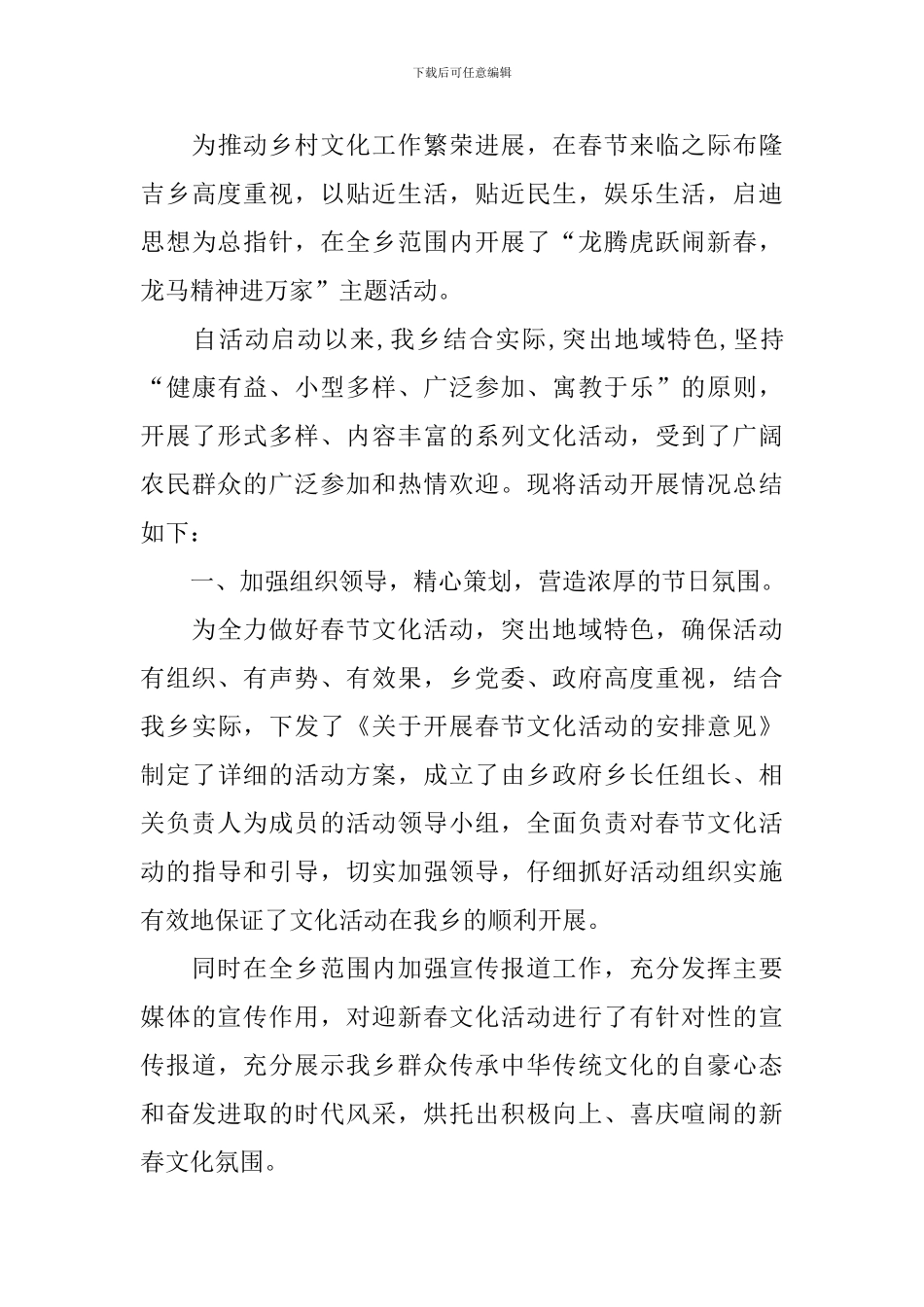 下载后可任意编辑

为推动乡村文化工作繁荣进展，在春节来临之际布隆吉乡高度重视，以贴近生活，贴近民生，娱乐生活，启迪思想为总指针，在全乡范围内开展了“龙腾虎跃闹新春，龙马精神进万家”主题活动。

自活动启动以来，我乡结合实际，突出地域特色，坚持“健康有益、小型多样、广泛参加、寓教于乐”的原则，开展了形式多样、内容丰富的系列文化活动，受到了广阔农民群众的广泛参加和热情欢迎。现将活动开展情况总结如下：

一、加强组织领导，精心策划，营造浓厚的节日氛围。

为全力做好春节文化活动，突出地域特色，确保活动有组织、有声势、有效果，乡党委、政府高度重视，结合我乡实际，下发了《关于开展春节文化活动的安排意见》制定了详细的活动方案，成立了由乡政府乡长任组长、相关负责人为成员的活动领导小组，全面负责对春节文化活动的指导和引导，切实加强领导，仔细抓好活动组织实施有效地保证了文化活动在我乡的顺利开展。

同时在全乡范围内加强宣传报道工作，充分发挥主要媒体的宣传作用，对迎新春文化活动进行了有针对性的宣传报道，充分展示我乡群众传承中华传统文化的自豪心态和奋发进取的时代风采，烘托出积极向上、喜庆喧闹的新春文化氛围。